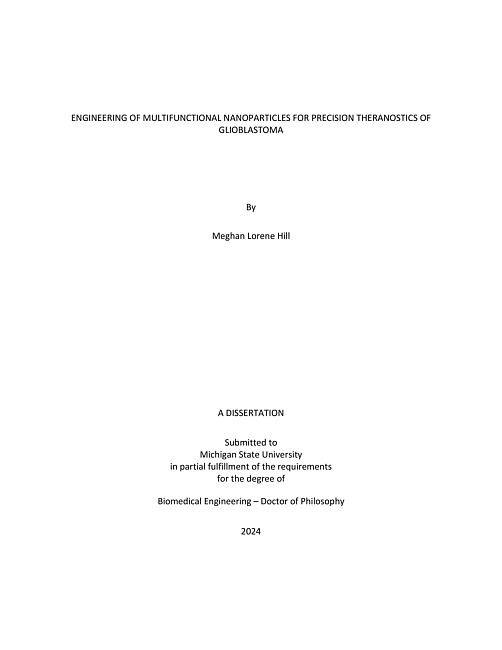 ENGINEERING OF MULTIFUNCTIONAL NANOPARTICLES FOR PRECISION THERANOSTICS OF GLIOBLASTOMA

By

Meghan Lorene Hill

A DISSERTATION

Submitted to
Michigan State University
in partial fulfillment of the requirements
for the degree of

Biomedical Engineering – Doctor of Philosophy

2024